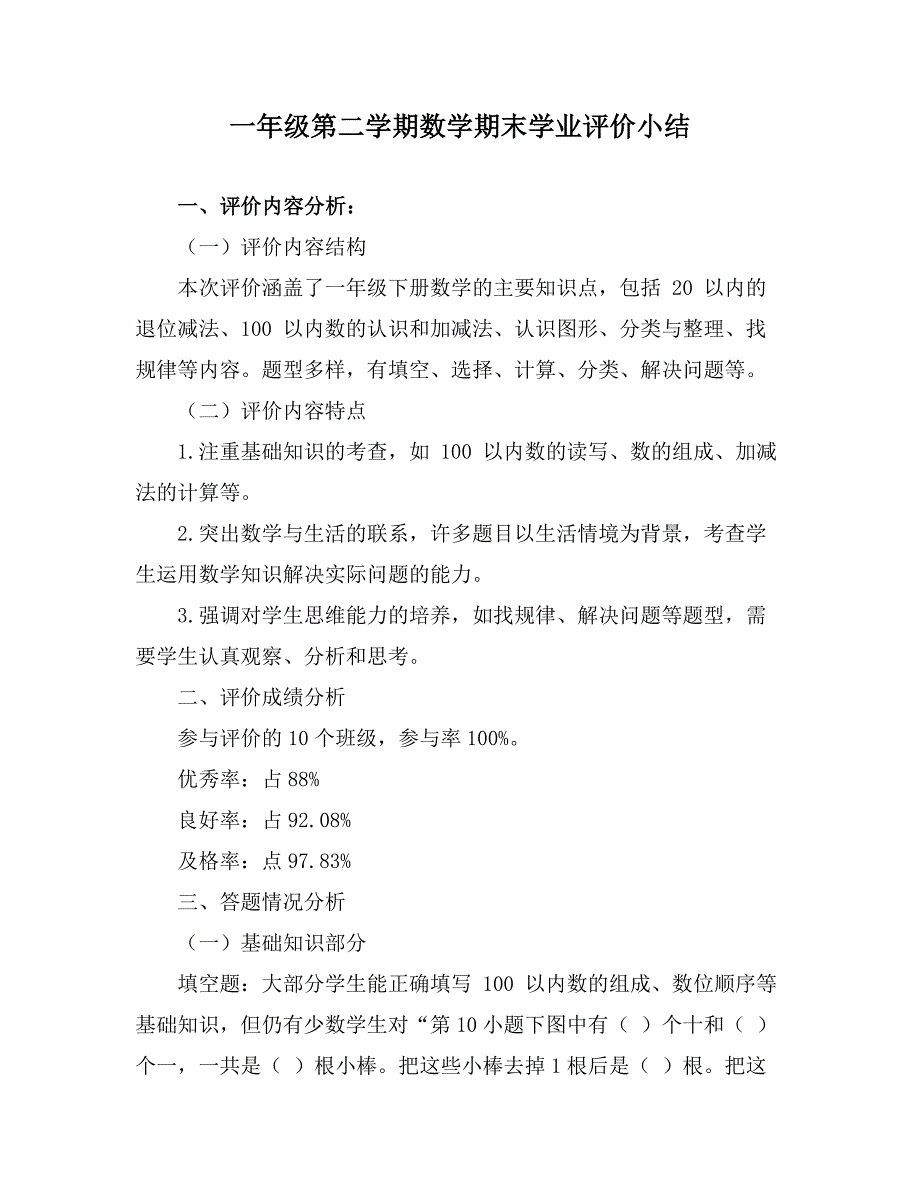 一年级第二学期数学期末学业评价小结

一、评价内容分析：

（一）评价内容结构

本次评价涵盖了一年级下册数学的主要知识点，包括 20 以内的退位减法、100 以内数的认识和加减法、认识图形、分类与整理、找规律等内容。题型多样，有填空、选择、计算、分类、解决问题等。

（二）评价内容特点

1.注重基础知识的考查，如 100 以内数的读写、数的组成、加减法的计算等。

2.突出数学与生活的联系，许多题目以生活情境为背景，考查学生运用数学知识解决实际问题的能力。

3.强调对学生思维能力的培养，如找规律、解决问题等题型，需要学生认真观察、分析和思考。

二、评价成绩分析

参与评价的 10 个班级，参与率 100%。

优秀率：占 88%

良好率：占 92.08%

及格率：点 97.83%

三、答题情况分析

（一）基础知识部分

填空题：大部分学生能正确填写 100 以内数的组成、数位顺序等基础知识，但仍有少数学生对“第 10 小题下图中有（ ）个十和（ ）个一，一共是（ ）根小棒。把这些小棒去掉 1 根后是（ ）根。把这